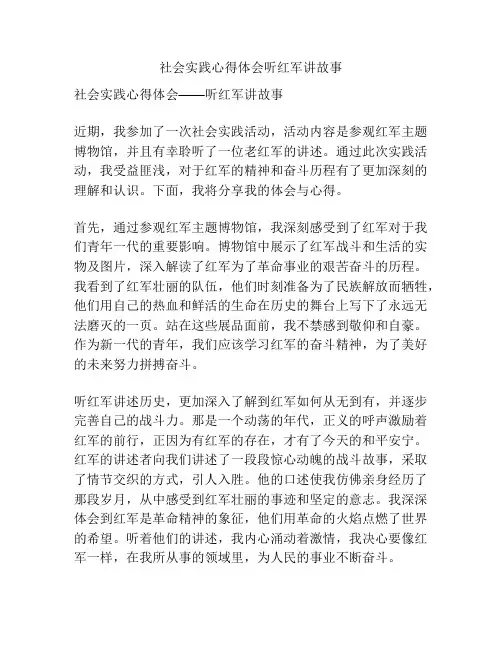 社会实践心得体会听红军讲故事

社会实践心得体会——听红军讲故事

近期，我参加了一次社会实践活动，活动内容是参观红军主题博物馆，并且有幸聆听了一位老红军的讲述。通过此次实践活动，我受益匪浅，对于红军的精神和奋斗历程有了更加深刻的理解和认识。下面，我将分享我的体会与心得。

首先，通过参观红军主题博物馆，我深刻感受到了红军对于我们青年一代的重要影响。博物馆中展示了红军战斗和生活的实物及图片，深入解读了红军为了革命事业的艰苦奋斗的历程。我看到了红军壮丽的队伍，他们时刻准备为了民族解放而牺牲，他们用自己的热血和鲜活的生命在历史的舞台上写下了永远无法磨灭的一页。站在这些展品面前，我不禁感到敬仰和自豪。作为新一代的青年，我们应该学习红军的奋斗精神，为了美好的未来努力拼搏奋斗。

听红军讲述历史，更加深入了解到红军如何从无到有，并逐步完善自己的战斗力。那是一个动荡的年代，正义的呼声激励着红军的前行，正因为有红军的存在，才有了今天的和平安宁。红军的讲述者向我们讲述了一段段惊心动魄的战斗故事，采取了情节交织的方式，引人入胜。他的口述使我仿佛亲身经历了那段岁月，从中感受到红军壮丽的事迹和坚定的意志。我深深体会到红军是革命精神的象征，他们用革命的火焰点燃了世界的希望。听着他们的讲述，我内心涌动着激情，我决心要像红军一样，在我所从事的领域里，为人民的事业不断奋斗。